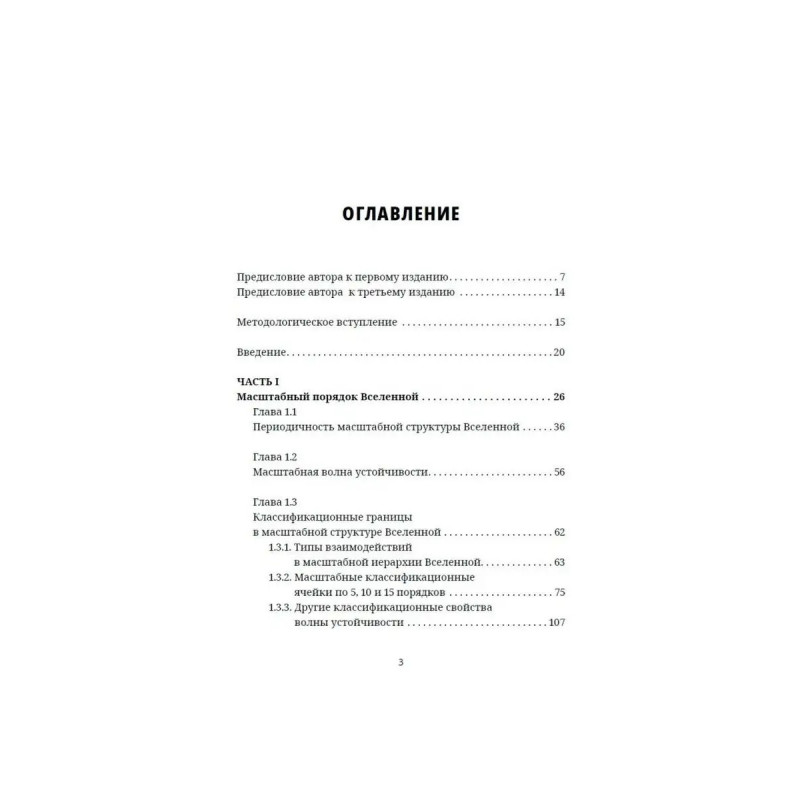 ОГЛАВЛЕНИЕ

Предисловие автора к первому изданию 7
Предисловие автора к третьему изданию 14

Методологическое вступление 15

Введение 20

ЧАСТЬ I
Масштабный порядок Вселенной 26
Глава 1.1
Периодичность масштабной структуры Вселенной 36

Глава 1.2
Масштабная волна устойчивости 56

Глава 1.3
Классификационные границы
в масштабной структуре Вселенной 62
1.3.1. Типы взаимодействий
в масштабной иерархии Вселенной 63
1.3.2. Масштабные классификационные
ячейки по 5, 10 и 15 порядков 75
1.3.3. Другие классификационные свойства
волны устойчивости 107

3